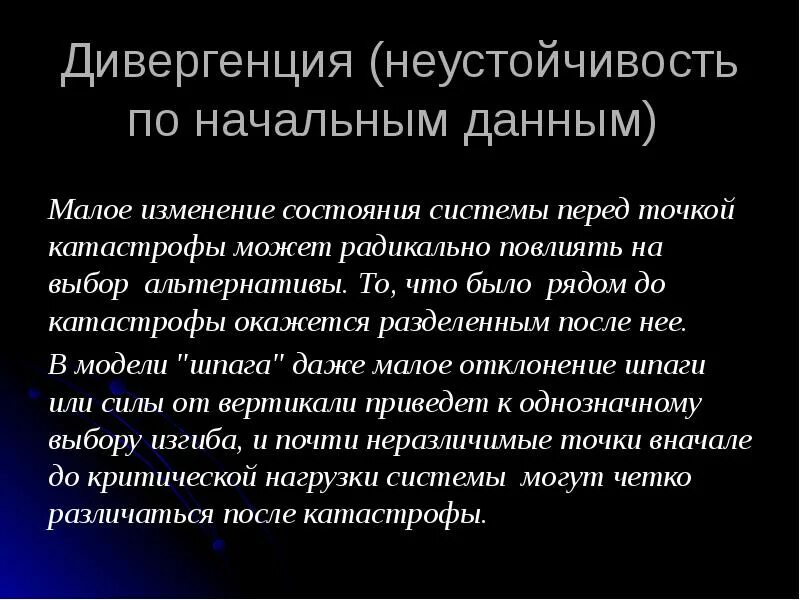 Дивергенция (неустойчивость по начальным данным)

Малое изменение состояния системы перед точкой катастрофы может радикально повлиять на выбор альтернативы. То, что было рядом до катастрофы окажется разделенным после нее.

В модели "шпага" даже малое отклонение шпаги или силы от вертикали приведет к однозначному выбору изгиба, и почти неразличимые точки вначале до критической нагрузки системы могут четко различаться после катастрофы.